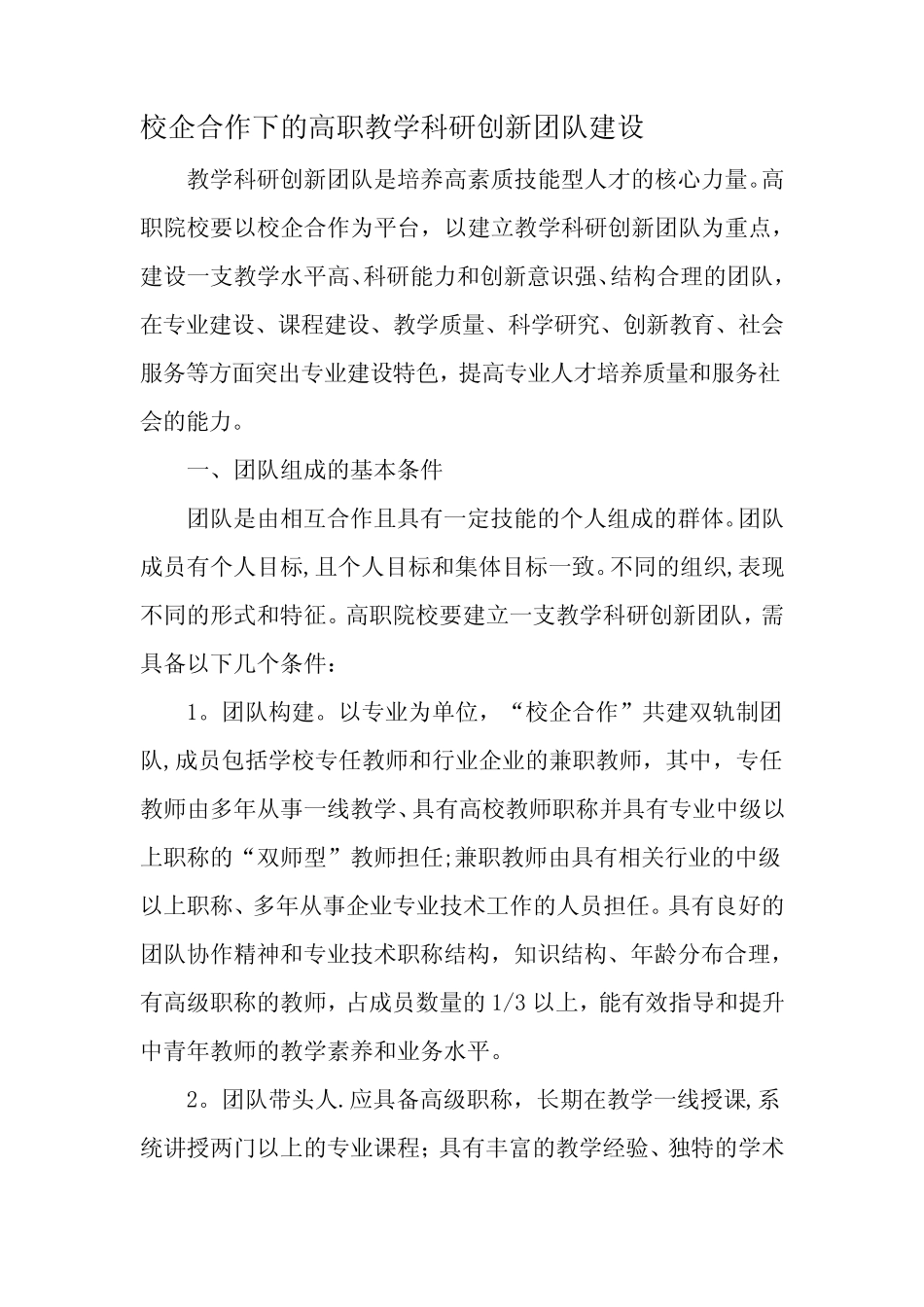 校企合作下的高职教学科研创新团队建设

教学科研创新团队是培养高素质技能型人才的核心力量。高职院校要以校企合作为平台，以建立教学科研创新团队为重点，建设一支教学水平高、科研能力和创新意识强、结构合理的团队，在专业建设、课程建设、教学质量、科学研究、创新教育、社会服务等方面突出专业建设特色，提高专业人才培养质量和服务社会的能力。

一、团队组成的基本条件

团队是由相互合作且具有一定技能的个人组成的群体。团队成员有个人目标,且个人目标和集体目标一致。不同的组织,表现不同的形式和特征。高职院校要建立一支教学科研创新团队，需具备以下几个条件：

1。团队构建。以专业为单位，“校企合作”共建双轨制团队,成员包括学校专任教师和行业企业的兼职教师，其中，专任教师由多年从事一线教学、具有高校教师职称并具有专业中级以上职称的“双师型”教师担任;兼职教师由具有相关行业的中级以上职称、多年从事企业专业技术工作的人员担任。具有良好的团队协作精神和专业技术职称结构，知识结构、年龄分布合理，有高级职称的教师，占成员数量的1/3以上，能有效指导和提升中青年教师的教学素养和业务水平。

2。团队带头人.应具备高级职称，长期在教学一线授课,系统讲授两门以上的专业课程；具有丰富的教学经验、独特的学术